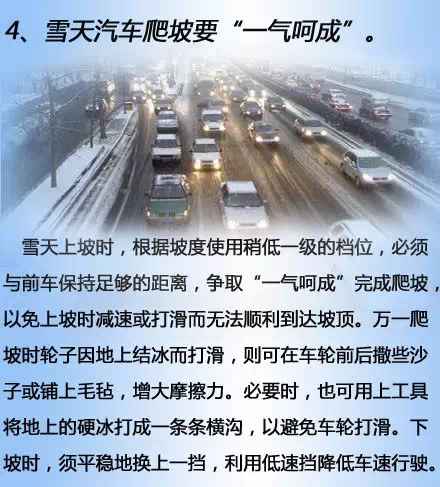 4、雪天汽车爬坡要“一气呵成”。

雪天上坡时，根据坡度使用稍低一级的档位，必须与前车保持足够的距离，争取“一气呵成”完成爬坡，以免上坡时减速或打滑而无法顺利到达坡顶。万一爬坡时轮子因地上结冰而打滑，则可在车轮前后撒些沙子或铺上毛毡，增大摩擦力。必要时，也可用上工具将地上的硬冰打成一条条横沟，以避免车轮打滑。下坡时，须平稳地换上一挡，利用低速挡降低车速行驶。